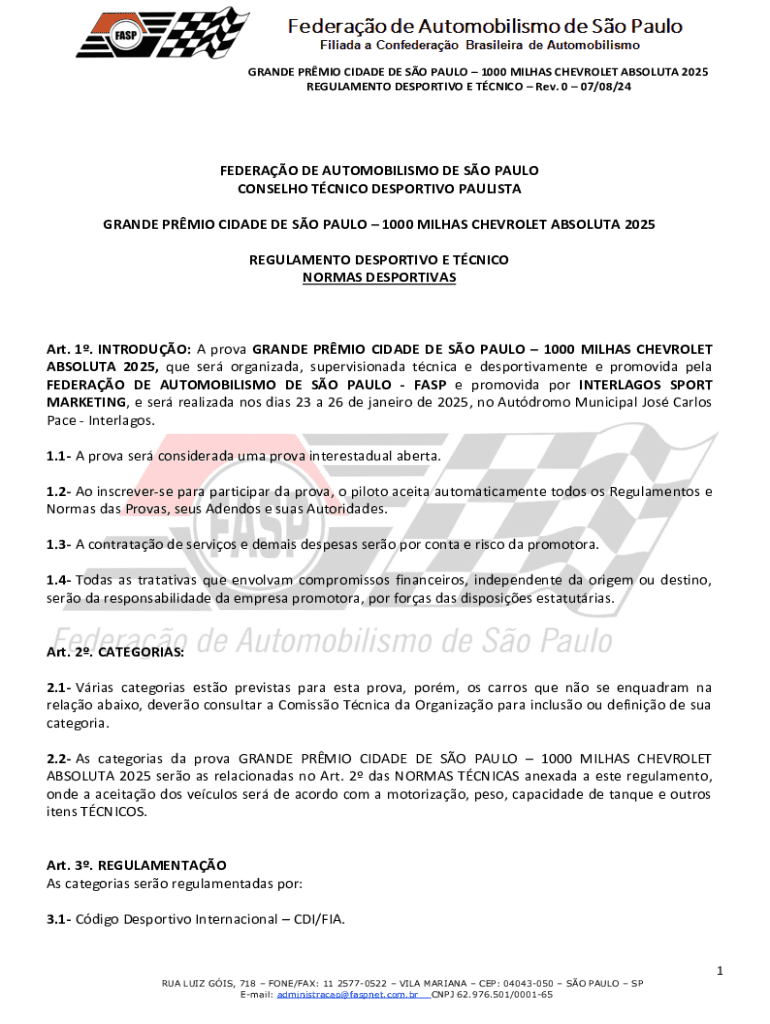 FASP

Federação de Automobilismo de São Paulo
Filiada a Confederação Brasileira de Automobilismo

GRANDE PRÊMIO CIDADE DE SÃO PAULO – 1000 MILHAS CHEVROLET ABSOLUTA 2025
REGULAMENTO DESPORTIVO E TÉCNICO – Rev. 0 – 07/08/24

FEDERAÇÃO DE AUTOMOBILISMO DE SÃO PAULO
CONSELHO TÉCNICO DESPORTIVO PAULISTA

GRANDE PRÊMIO CIDADE DE SÃO PAULO – 1000 MILHAS CHEVROLET ABSOLUTA 2025

REGULAMENTO DESPORTIVO E TÉCNICO
NORMAS DESPORTIVAS

Art. 1º. INTRODUÇÃO: A prova GRANDE PRÊMIO CIDADE DE SÃO PAULO – 1000 MILHAS CHEVROLET ABSOLUTA 2025, que será organizada, supervisionada técnica e desportivamente e promovida pela FEDERAÇÃO DE AUTOMOBILISMO DE SÃO PAULO - FASP e promovida por INTERLAGOS SPORT MARKETING, e será realizada nos dias 23 a 26 de janeiro de 2025, no Autódromo Municipal José Carlos Pace - Interlagos.

1.1- A prova será considerada uma prova interestadual aberta.

1.2- Ao inscrever-se para participar da prova, o piloto aceita automaticamente todos os Regulamentos e Normas das Provas, seus Adendos e suas Autoridades.

1.3- A contratação de serviços e demais despesas serão por conta e risco da promotora.

1.4- Todas as tratativas que envolvam compromissos financeiros, independente da origem ou destino, serão da responsabilidade da empresa promotora, por forças das disposições estatutárias.

Federação de Automobilismo de São Paulo

Art. 2º. CATEGORIAS:

2.1- Várias categorias estão previstas para esta prova, porém, os carros que não se enquadram na relação abaixo, deverão consultar a Comissão Técnica da Organização para inclusão ou definição de sua categoria.

2.2- As categorias da prova GRANDE PRÊMIO CIDADE DE SÃO PAULO – 1000 MILHAS CHEVROLET ABSOLUTA 2025 serão as relacionadas no Art. 2º das NORMAS TÉCNICAS anexada a este regulamento, onde a aceitação dos veículos será de acordo com a motorização, peso, capacidade de tanque e outros itens TÉCNICOS.

Art. 3º. REGULAMENTAÇÃO
As categorias serão regulamentadas por:

3.1- Código Desportivo Internacional – CDI/FIA.

1

RUA LUIZ GÓIS, 718 – FONE/FAX: 11 2577-0522 – VILA MARIANA – CEP: 04043-050 – SÃO PAULO – SP
E-mail: administracao@faspnet.com.br CNPJ 62.976.501/0001-65